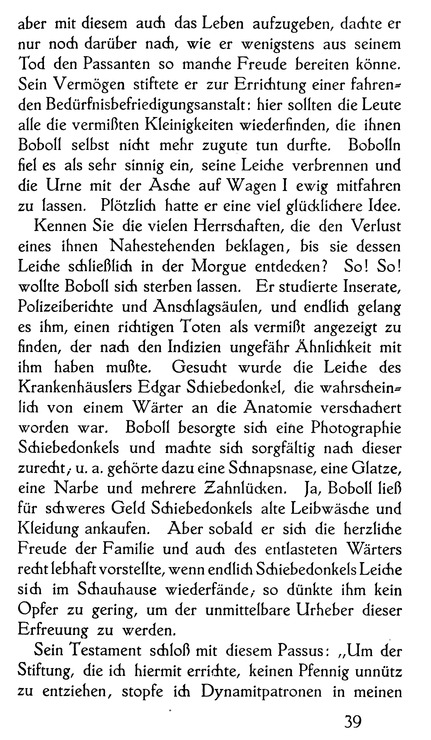 aber mit diesem auch das Leben aufzugeben, dachte er nur noch darüber nach, wie er wenigstens aus seinem Tod den Passanten so manche Freude bereiten könne. Sein Vermögen stiftete er zur Errichtung einer fahrenden Bedürfnisbefriedigungsanstalt: hier sollten die Leute alle die vermißten Kleinigkeiten wiederfinden, die ihnen Boboll selbst nicht mehr zugute tun durfte. Bobolln fiel es als sehr sinnig ein, seine Leiche verbrennen und die Urne mit der Asche auf Wagen I ewig mitfahren zu lassen. Plötzlich hatte er eine viel glücklichere Idee.

Kennen Sie die vielen Herrschaften, die den Verlust eines ihnen Nahestehenden beklagen, bis sie dessen Leiche schließlich in der Morgue entdecken? So! So! wollte Boboll sich sterben lassen. Er studierte Inserate, Polizeiberichte und Anschlagsäulen, und endlich gelang es ihm, einen richtigen Toten als vermißt angezeigt zu finden, der nach den Indizien ungefähr Ähnlichkeit mit ihm haben mußte. Gesucht wurde die Leiche des Krankenhäuslers Edgar Schiebedonkel, die wahrscheinlich von einem Wärter an die Anatomie verschachert worden war. Boboll besorgte sich eine Photographie Schiebedonkels und machte sich sorgfältig nach dieser zurecht; u. a. gehörte dazu eine Schnapsnase, eine Glatze, eine Narbe und mehrere Zahnlücken. Ja, Boboll ließ für schweres Geld Schiebedonkels alte Leibwäsche und Kleidung ankaufen. Aber sobald er sich die herzliche Freude der Familie und auch des entlasteten Wärters recht lebhaft vorstellte, wenn endlich Schiebedonkels Leiche sich im Schauhause wiederfände; so dünkte ihm kein Opfer zu gering, um der unmittelbare Urheber dieser Erfreuung zu werden.

Sein Testament schloß mit diesem Passus: „Um der Stiftung, die ich hiermit errichte, keinen Pfennig unnütz zu entziehen, stopfe ich Dynamitpatronen in meinen

39